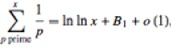 $\sum_{p \text{ prime}}^{x} \frac{1}{p} = \ln \ln x + B_1 + o(1),$